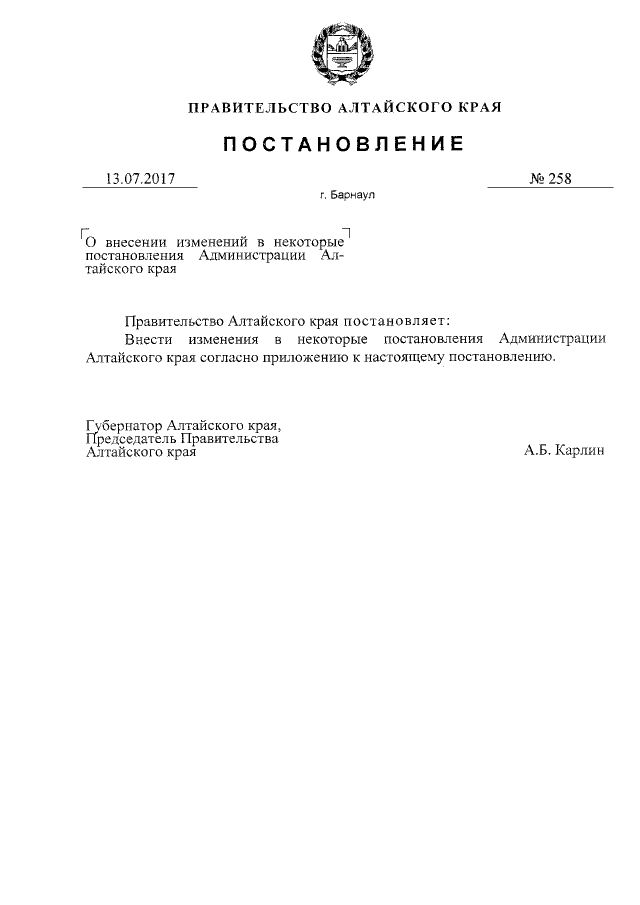 ПРАВИТЕЛЬСТВО АЛТАЙСКОГО КРАЯ

ПОСТАНОВЛЕНИЕ

13.07.2017

№ 258

г. Барнаул

О внесении изменений в некоторые постановления Администрации Алтайского края

Правительство Алтайского края постановляет:

Внести изменения в некоторые постановления Администрации Алтайского края согласно приложению к настоящему постановлению.

Губернатор Алтайского края, Председатель Правительства Алтайского края

А.Б. Карлин